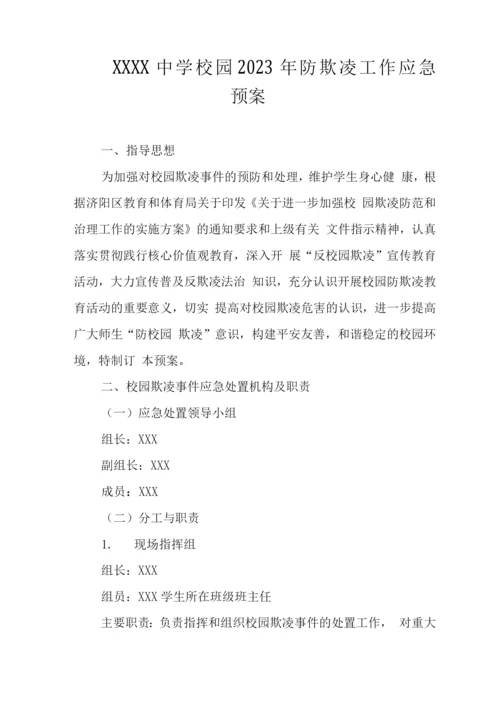 XXXX 中学校园 2023 年防欺凌工作应急预案

一、指导思想

为加强对校园欺凌事件的预防和处理，维护学生身心健 康，根据济阳区教育和体育局关于印发《关于进一步加强校 园欺凌防范和治理工作的实施方案》的通知要求和上级有关 文件指示精神，认真落实贯彻践行核心价值观教育，深入开 展“反校园欺凌”宣传教育活动，大力宣传普及反欺凌法治 知识，充分认识开展校园防欺凌教育活动的重要意义，切实 提高对校园欺凌危害的认识，进一步提高广大师生“防校园 欺凌”意识，构建平安友善，和谐稳定的校园环境，特制订 本预案。

二、校园欺凌事件应急处置机构及职责

（一）应急处置领导小组

组长：XXX

副组长：XXX

成员：XXX

（二）分工与职责

1.　现场指挥组

组长：XXX

组员：XXX 学生所在班级班主任

主要职责：负责指挥和组织校园欺凌事件的处置工作， 对重大